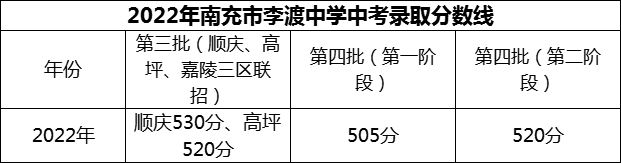 2022年南充市李渡中学中考录取分数线

| 年份 | 第三批（顺庆、高坪、嘉陵三区联招） | 第四批（第一阶段） | 第四批（第二阶段） |
|---|---|---|---|
| 2022年 | 顺庆530分、高坪520分 | 505分 | 520分 |